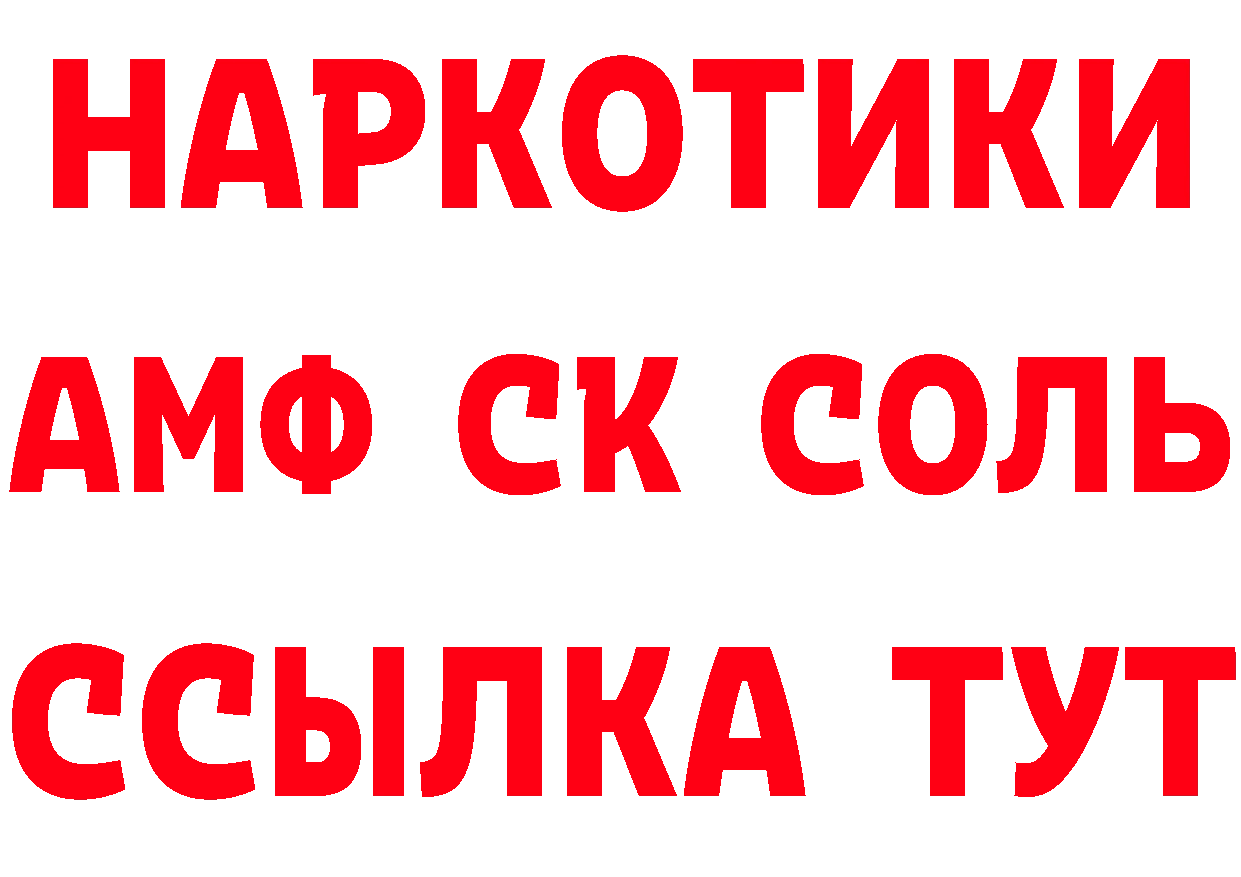 НАРКОТИКИ

АМФ СК СОЛЬ

ССЫЛКА ТУТ